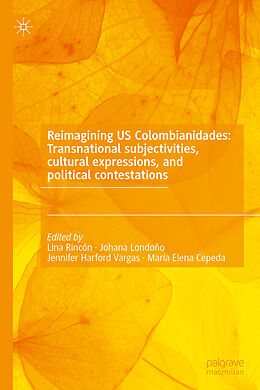 Reimagining US Colombianidades: Transnational subjectivities, cultural expressions, and political contestations

Edited by
Lina Rincón · Johana Londoño
Jennifer Harford Vargas · María Elena Cepeda

palgrave
macmillan